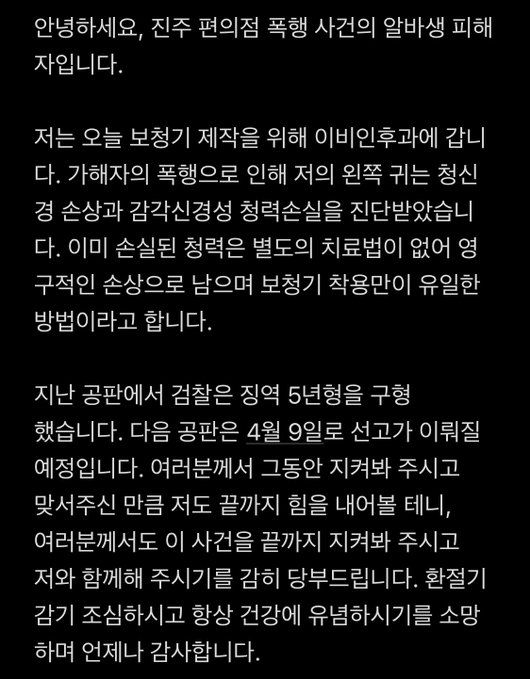 안녕하세요, 진주 편의점 폭행 사건의 알바생 피해자입니다.

저는 오늘 보청기 제작을 위해 이비인후과에 갑니다. 가해자의 폭행으로 인해 저의 왼쪽 귀는 청신경 손상과 감각신경성 청력손실을 진단받았습니다. 이미 손실된 청력은 별도의 치료법이 없어 영구적인 손상으로 남으며 보청기 착용만이 유일한 방법이라고 합니다.

지난 공판에서 검찰은 징역 5년형을 구형했습니다. 다음 공판은 4월 9일로 선고가 이뤄질 예정입니다. 여러분께서 그동안 지켜봐 주시고 맞서주신 만큼 저도 끝까지 힘을 내어볼 테니, 여러분께서도 이 사건을 끝까지 지켜봐 주시고 저와 함께해 주시기를 감히 당부드립니다. 환절기 감기 조심하시고 항상 건강에 유념하시기를 소망하며 언제나 감사합니다.